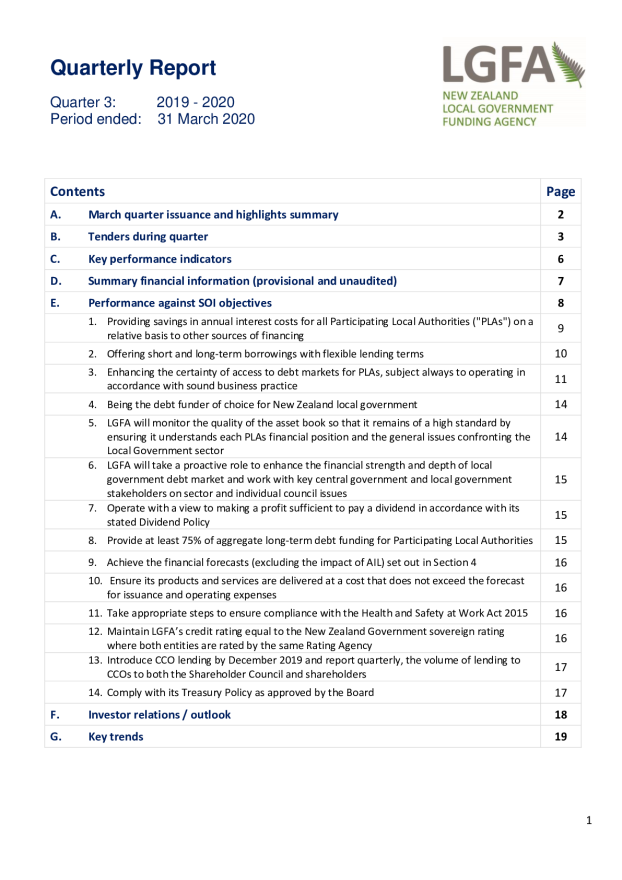 Quarterly Report

Quarter 3: 2019 - 2020
Period ended: 31 March 2020

LGFA
NEW ZEALAND
LOCAL GOVERNMENT
FUNDING AGENCY

| Contents | | Page |
|---|---|---|
| A. | March quarter issuance and highlights summary | 2 |
| B. | Tenders during quarter | 3 |
| C. | Key performance indicators | 6 |
| D. | Summary financial information (provisional and unaudited) | 7 |
| E. | Performance against SOI objectives | 8 |
| | 1. Providing savings in annual interest costs for all Participating Local Authorities ("PLAs") on a relative basis to other sources of financing | 9 |
| | 2. Offering short and long-term borrowings with flexible lending terms | 10 |
| | 3. Enhancing the certainty of access to debt markets for PLAs, subject always to operating in accordance with sound business practice | 11 |
| | 4. Being the debt funder of choice for New Zealand local government | 14 |
| | 5. LGFA will monitor the quality of the asset book so that it remains of a high standard by ensuring it understands each PLAs financial position and the general issues confronting the Local Government sector | 14 |
| | 6. LGFA will take a proactive role to enhance the financial strength and depth of local government debt market and work with key central government and local government stakeholders on sector and individual council issues | 15 |
| | 7. Operate with a view to making a profit sufficient to pay a dividend in accordance with its stated Dividend Policy | 15 |
| | 8. Provide at least 75% of aggregate long-term debt funding for Participating Local Authorities | 15 |
| | 9. Achieve the financial forecasts (excluding the impact of AIL) set out in Section 4 | 16 |
| | 10. Ensure its products and services are delivered at a cost that does not exceed the forecast for issuance and operating expenses | 16 |
| | 11. Take appropriate steps to ensure compliance with the Health and Safety at Work Act 2015 | 16 |
| | 12. Maintain LGFA's credit rating equal to the New Zealand Government sovereign rating where both entities are rated by the same Rating Agency | 16 |
| | 13. Introduce CCO lending by December 2019 and report quarterly, the volume of lending to CCOs to both the Shareholder Council and shareholders | 17 |
| | 14. Comply with its Treasury Policy as approved by the Board | 17 |
| F. | Investor relations / outlook | 18 |
| G. | Key trends | 19 |

1